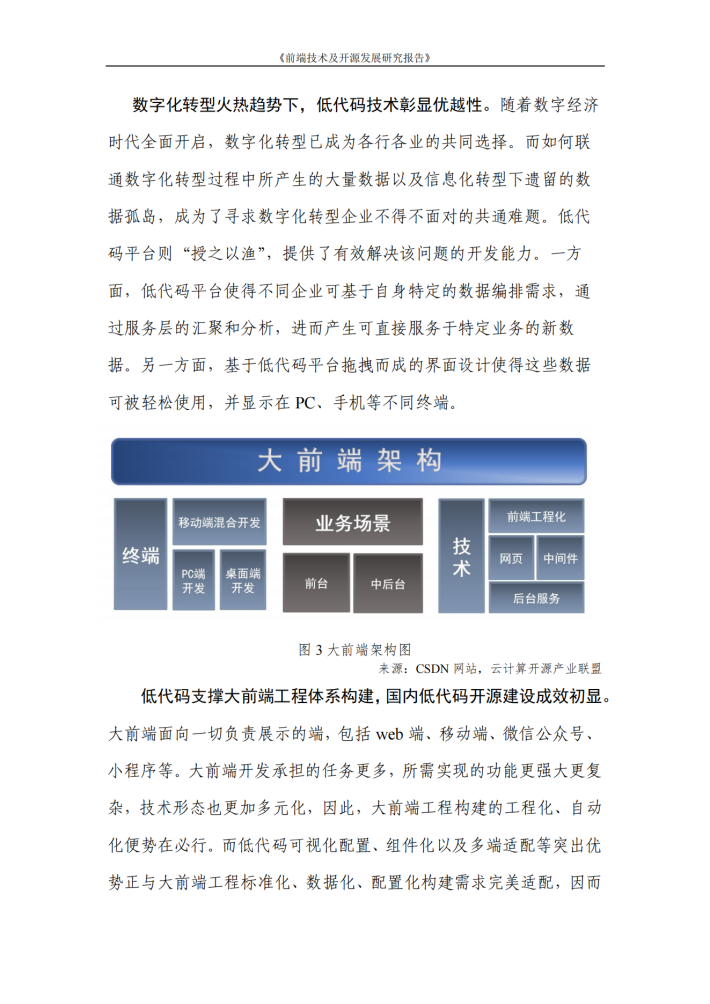 《前端技术及开源发展研究报告》

数字化转型火热趋势下，低代码技术彰显优越性。随着数字经济时代全面开启，数字化转型已成为各行各业的共同选择。而如何联通数字化转型过程中所产生的大量数据以及信息化转型下遗留的数据孤岛，成为了寻求数字化转型企业不得不面对的共通难题。低代码平台则“授之以渔”，提供了有效解决该问题的开发能力。一方面，低代码平台使得不同企业可基于自身特定的数据编排需求，通过服务层的汇聚和分析，进而产生可直接服务于特定业务的新数据。另一方面，基于低代码平台拖拽而成的界面设计使得这些数据可被轻松使用，并显示在 PC、手机等不同终端。

大前端架构

终端

移动端混合开发

PC端开发

桌面端开发

业务场景

前台

中后台

技术

前端工程化

网页

中间件

后台服务

图 3 大前端架构图

来源：CSDN 网站，云计算开源产业联盟

低代码支撑大前端工程体系构建，国内低代码开源建设成效初显。大前端面向一切负责展示的端，包括 web 端、移动端、微信公众号、小程序等。大前端开发承担的任务更多，所需实现的功能更强大更复杂，技术形态也更加多元化，因此，大前端工程构建的工程化、自动化便势在必行。而低代码可视化配置、组件化以及多端适配等突出优势正与大前端工程标准化、数据化、配置化构建需求完美适配，因而